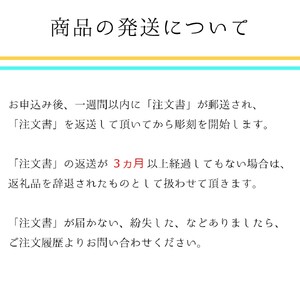 商品の発送について

お申込み後、一週間以内に「注文書」が郵送され、「注文書」を返送して頂いてから彫刻を開始します。

「注文書」の返送が 3ヵ月 以上経過してもない場合は、返礼品を辞退されたものとして扱わせて頂きます。

「注文書」が届かない、紛失した、などありましたら、ご注文履歴よりお問い合わせください。